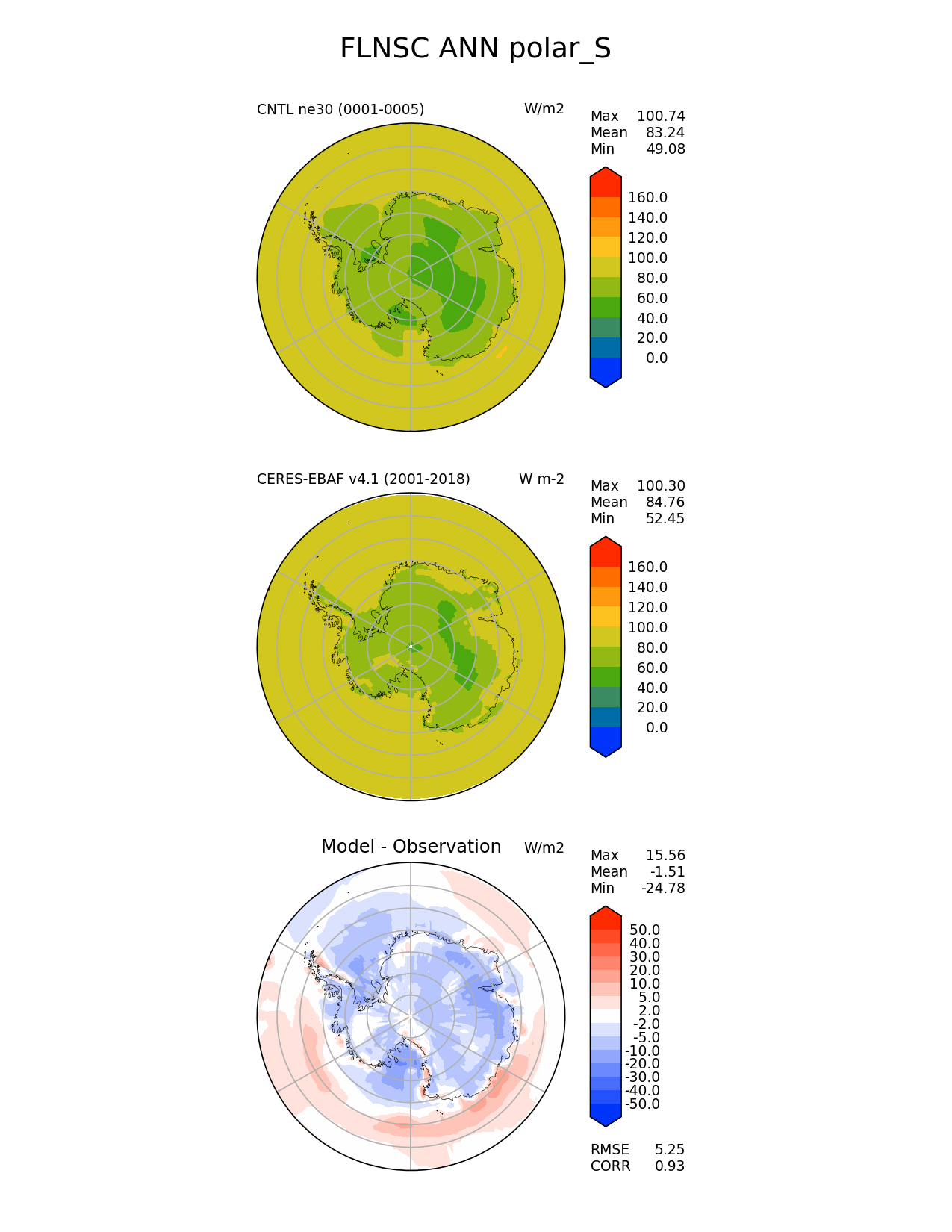 FLNSC ANN polar_S

CNTL ne30 (0001-0005)

W/m2

Max 100.74
Mean 83.24
Min 49.08

160.0
140.0
120.0
100.0
80.0
60.0
40.0
20.0
0.0

CERES-EBAF v4.1 (2001-2018)

W m-2

Max 100.30
Mean 84.76
Min 52.45

160.0
140.0
120.0
100.0
80.0
60.0
40.0
20.0
0.0

Model - Observation

W/m2

Max 15.56
Mean -1.51
Min -24.78

50.0
40.0
30.0
20.0
10.0
5.0
2.0
-2.0
-5.0
-10.0
-20.0
-30.0
-40.0
-50.0

RMSE 5.25
CORR 0.93